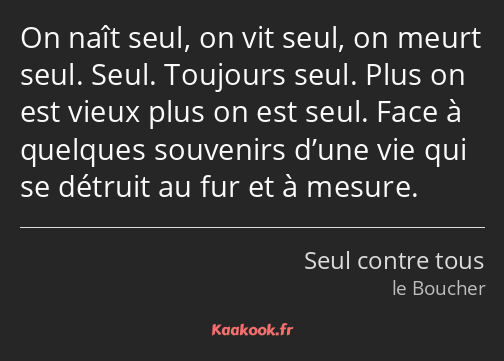 On naît seul, on vit seul, on meurt seul. Seul. Toujours seul. Plus on est vieux plus on est seul. Face à quelques souvenirs d’une vie qui se détruit au fur et à mesure.

Seul contre tous
le Boucher

Kaakook.fr